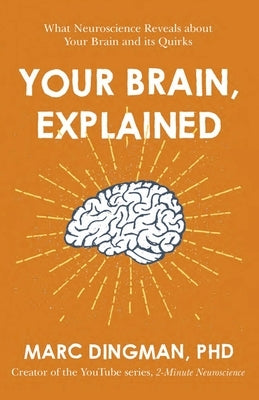 What Neuroscience Reveals about Your Brain and its Quirks

YOUR BRAIN, EXPLAINED

MARC DINGMAN, PHD

Creator of the YouTube series, 2-Minute Neuroscience